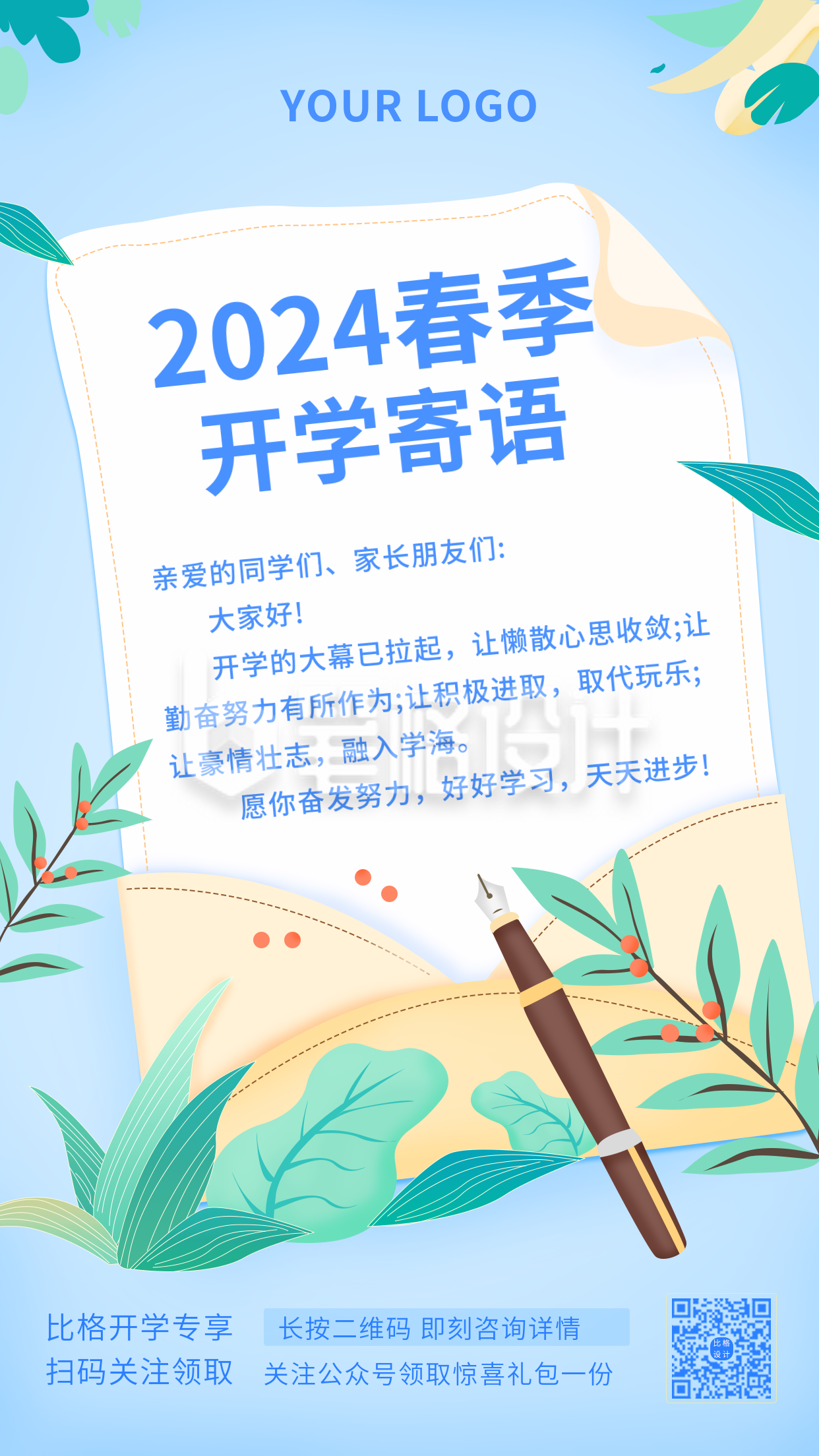 YOUR LOGO

2024春季
开学寄语

亲爱的同学们、家长朋友们:

大家好!

开学的大幕已拉起，让懒散心思收敛;让勤奋努力有所作为;让积极进取，取代玩乐;让豪情壮志，融入学海。

愿你奋发努力，好好学习，天天进步!

比格设计

比格开学专享
扫码关注领取

长按二维码 即刻咨询详情
关注公众号领取惊喜礼包一份

比格设计